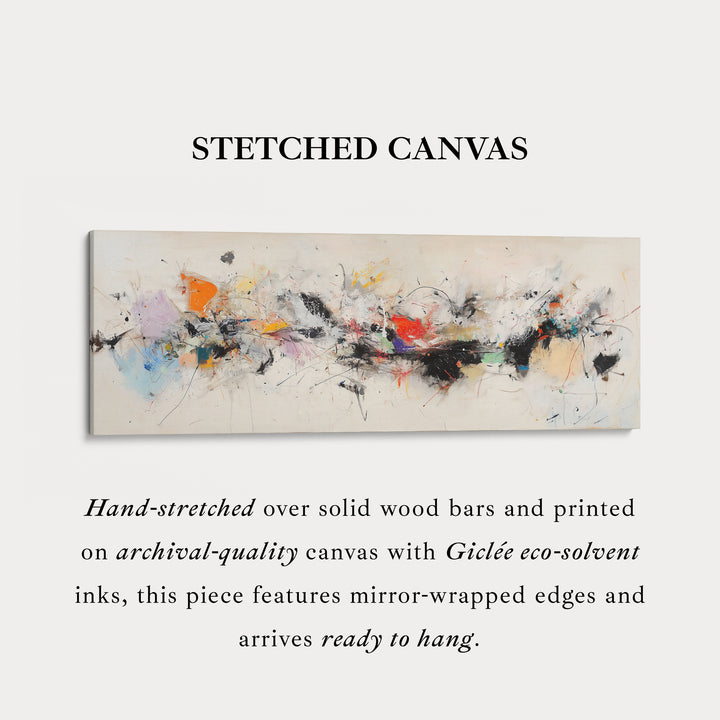 STETCHED CANVAS

Hand-stretched over solid wood bars and printed on archival-quality canvas with Giclée eco-solvent inks, this piece features mirror-wrapped edges and arrives ready to hang.